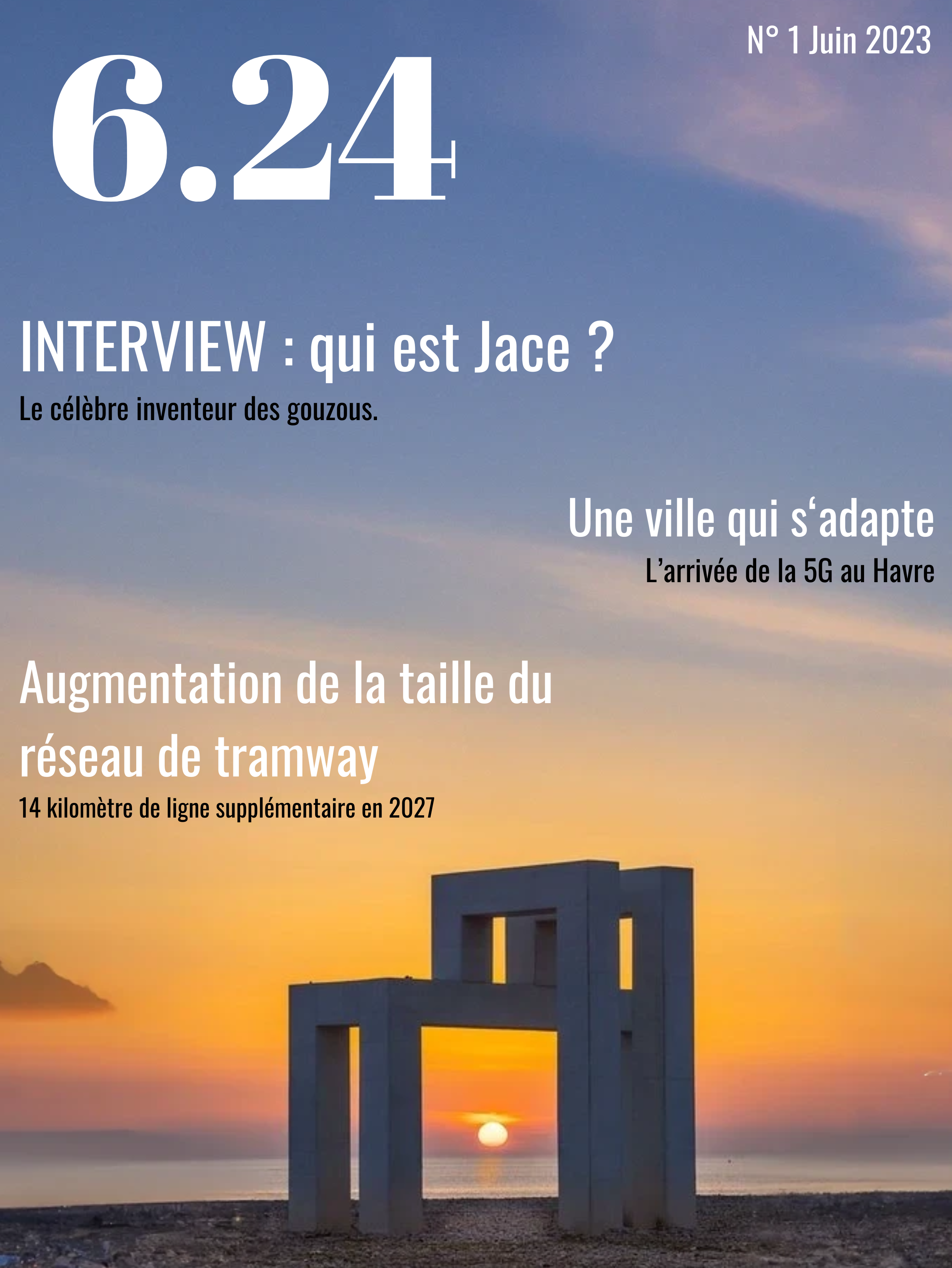 N° 1 Juin 2023

6.24

INTERVIEW : qui est Jace ?

Le célèbre inventeur des gouzous.

Une ville qui s'adapte

L'arrivée de la 5G au Havre

Augmentation de la taille du réseau de tramway

14 kilomètre de ligne supplémentaire en 2027